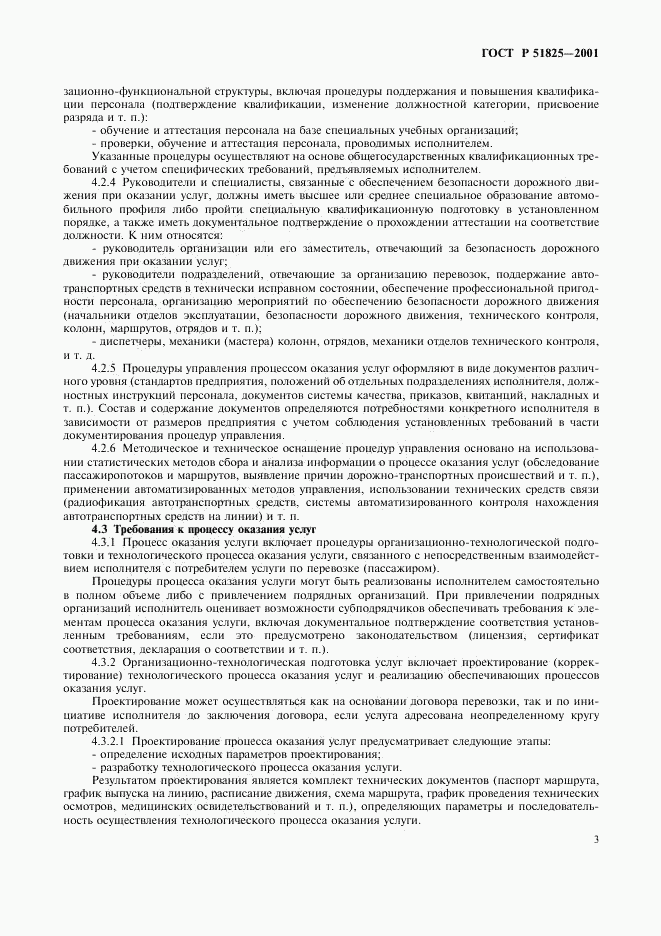 ГОСТ Р 51825—2001

зационно-функциональной структуры, включая процедуры поддержания и повышения квалификации персонала (подтверждение квалификации, изменение должностной категории, присвоение разряда и т. п.):

- обучение и аттестация персонала на базе специальных учебных организаций;

- проверки, обучение и аттестация персонала, проводимых исполнителем.

Указанные процедуры осуществляют на основе общегосударственных квалификационных требований с учетом специфических требований, предъявляемых исполнителем.

4.2.4 Руководители и специалисты, связанные с обеспечением безопасности дорожного движения при оказании услуг, должны иметь высшее или среднее специальное образование автомобильного профиля либо пройти специальную квалификационную подготовку в установленном порядке, а также иметь документальное подтверждение о прохождении аттестации на соответствие должности. К ним относятся:

- руководитель организации или его заместитель, отвечающий за безопасность дорожного движения при оказании услуг;

- руководители подразделений, отвечающие за организацию перевозок, поддержание автотранспортных средств в технически исправном состоянии, обеспечение профессиональной пригодности персонала, организацию мероприятий по обеспечению безопасности дорожного движения (начальники отделов эксплуатации, безопасности дорожного движения, технического контроля, колонн, маршрутов, отрядов и т. п.);

- диспетчеры, механики (мастера) колонн, отрядов, механики отделов технического контроля, и т. д.

4.2.5 Процедуры управления процессом оказания услуг оформляют в виде документов различного уровня (стандартов предприятия, положений об отдельных подразделениях исполнителя, должностных инструкций персонала, документов системы качества, приказов, квитанций, накладных и т. п.). Состав и содержание документов определяются потребностями конкретного исполнителя в зависимости от размеров предприятия с учетом соблюдения установленных требований в части документирования процедур управления.

4.2.6 Методическое и техническое оснащение процедур управления основано на использовании статистических методов сбора и анализа информации о процессе оказания услуг (обследование пассажиропотоков и маршрутов, выявление причин дорожно-транспортных происшествий и т. п.), применении автоматизированных методов управления, использовании технических средств связи (радиофикация автотранспортных средств, системы автоматизированного контроля нахождения автотранспортных средств на линии) и т. п.

4.3 Требования к процессу оказания услуг

4.3.1 Процесс оказания услуги включает процедуры организационно-технологической подготовки и технологического процесса оказания услуги, связанного с непосредственным взаимодействием исполнителя с потребителем услуги по перевозке (пассажиром).

Процедуры процесса оказания услуги могут быть реализованы исполнителем самостоятельно в полном объеме либо с привлечением подрядных организаций. При привлечении подрядных организаций исполнитель оценивает возможности субподрядчиков обеспечивать требования к элементам процесса оказания услуги, включая документальное подтверждение соответствия установленным требованиям, если это предусмотрено законодательством (лицензия, сертификат соответствия, декларация о соответствии и т. п.).

4.3.2 Организационно-технологическая подготовка услуг включает проектирование (корректирование) технологического процесса оказания услуг и реализацию обеспечивающих процессов оказания услуг.

Проектирование может осуществляться как на основании договора перевозки, так и по инициативе исполнителя до заключения договора, если услуга адресована неопределенному кругу потребителей.

4.3.2.1 Проектирование процесса оказания услуг предусматривает следующие этапы:

- определение исходных параметров проектирования;

- разработку технологического процесса оказания услуги.

Результатом проектирования является комплект технических документов (паспорт маршрута, график выпуска на линию, расписание движения, схема маршрута, график проведения технических осмотров, медицинских освидетельствований и т. п.), определяющих параметры и последовательность осуществления технологического процесса оказания услуги.

3